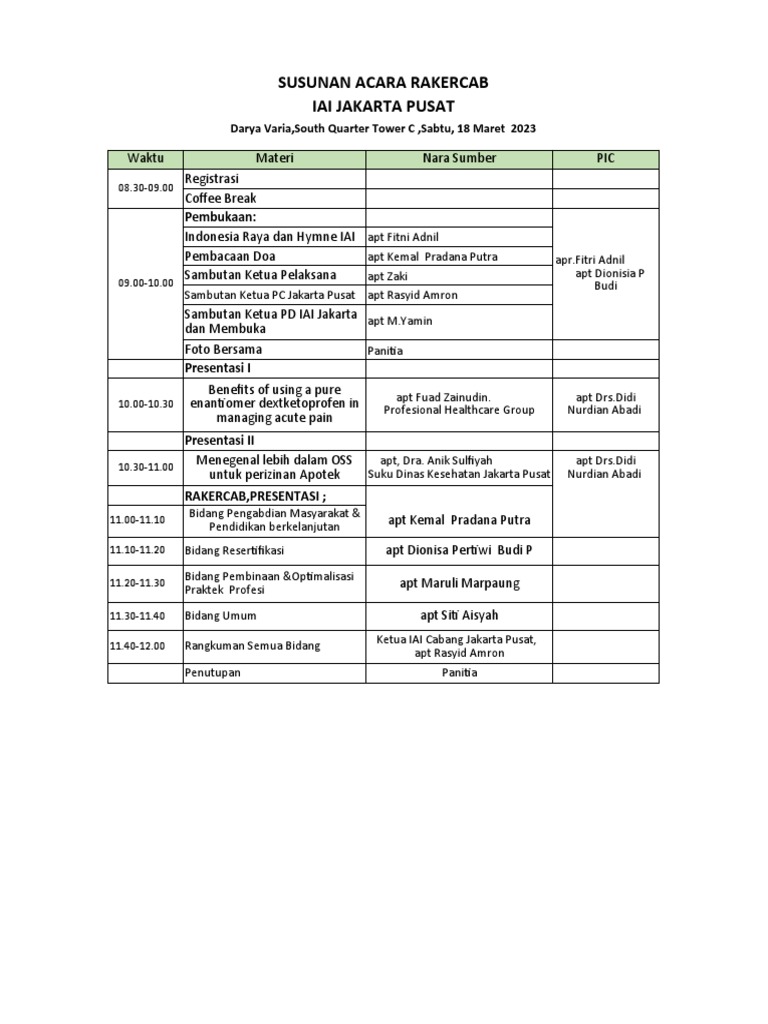 SUSUNAN ACARA RAKERCAB
IAI JAKARTA PUSAT

Darya Varia,South Quarter Tower C ,Sabtu, 18 Maret 2023

| Waktu | Materi | Nara Sumber | PIC |
|---|---|---|---|
| 08.30-09.00 | Registrasi | | |
| | Coffee Break | | |
| 09.00-10.00 | Pembukaan: | | apr.Fitri Adnil apt Dionisia P Budi |
| | Indonesia Raya dan Hymne IAI | apt Fitni Adnil | |
| | Pembacaan Doa | apt Kemal Pradana Putra | |
| | Sambutan Ketua Pelaksana | apt Zaki | |
| | Sambutan Ketua PC Jakarta Pusat | apt Rasyid Amron | |
| | Sambutan Ketua PD IAI Jakarta dan Membuka | apt M.Yamin | |
| | Foto Bersama | Panitia | |
| | Presentasi I | | |
| 10.00-10.30 | Benefits of using a pure enantiomer dextketoprofen in managing acute pain | apt Fuad Zainudin. Profesional Healthcare Group | apt Drs.Didi Nurdian Abadi |
| | Presentasi II | | |
| 10.30-11.00 | Menegenal lebih dalam OSS untuk perizinan Apotek | apt, Dra. Anik Sulfiyah Suku Dinas Kesehatan Jakarta Pusat | apt Drs.Didi Nurdian Abadi |
| | RAKERCAB,PRESENTASI ; | | |
| 11.00-11.10 | Bidang Pengabdian Masyarakat & Pendidikan berkelanjutan | apt Kemal Pradana Putra | |
| 11.10-11.20 | Bidang Resertifikasi | apt Dionisa Pertiwi Budi P | |
| 11.20-11.30 | Bidang Pembinaan &Optimalisasi Praktek Profesi | apt Maruli Marpaung | |
| 11.30-11.40 | Bidang Umum | apt Siti Aisyah | |
| 11.40-12.00 | Rangkuman Semua Bidang | Ketua IAI Cabang Jakarta Pusat, apt Rasyid Amron | |
| | Penutupan | Panitia | |